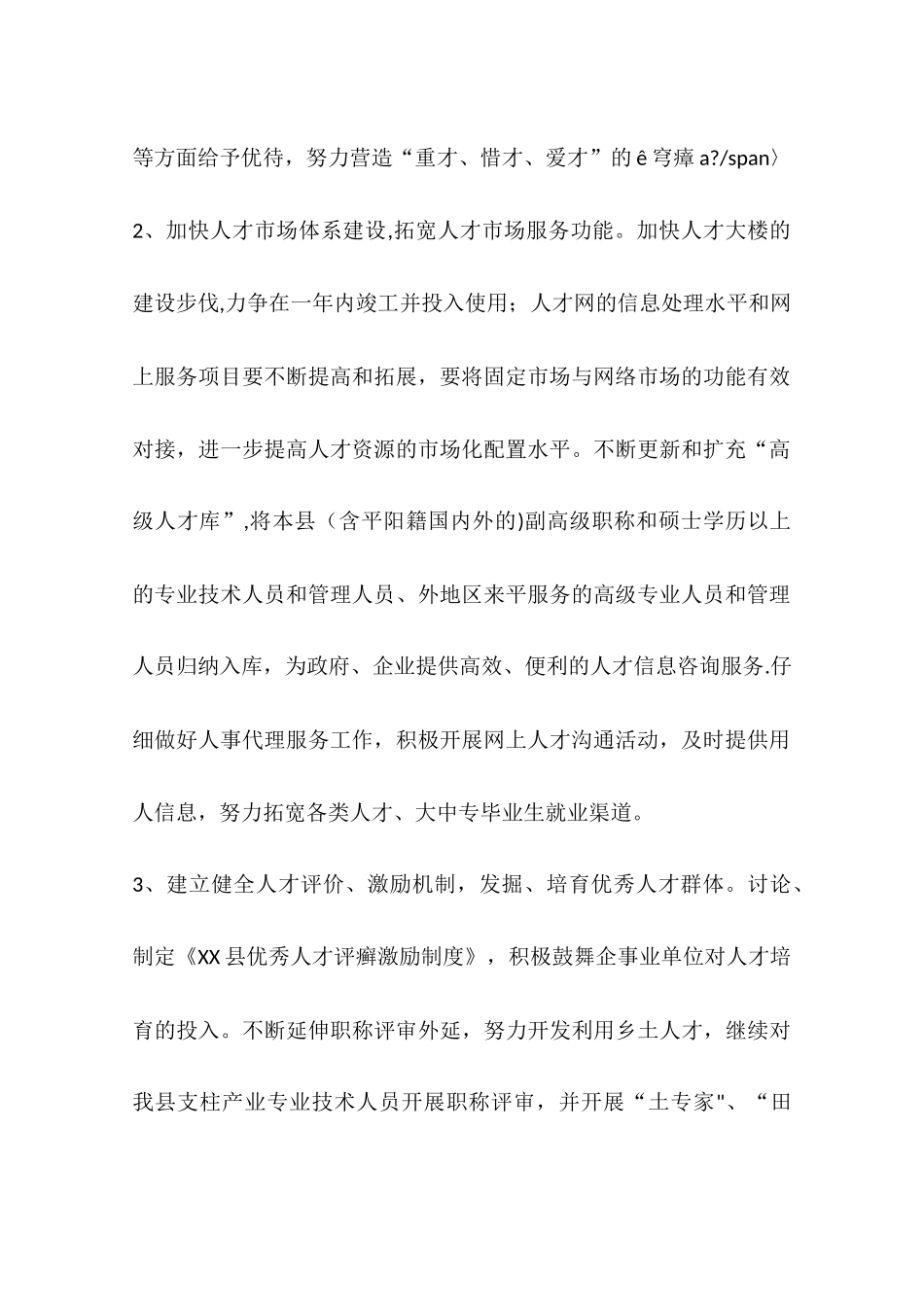 等方面给予优待，努力营造“重才、惜才、爱才”的ê穹瘴a?/span〉

2、加快人才市场体系建设,拓宽人才市场服务功能。加快人才大楼的建设步伐,力争在一年内竣工并投入使用；人才网的信息处理水平和网上服务项目要不断提高和拓展，要将固定市场与网络市场的功能有效对接，进一步提高人才资源的市场化配置水平。不断更新和扩充“高级人才库”,将本县（含平阳籍国内外的)副高级职称和硕士学历以上的专业技术人员和管理人员、外地区来平服务的高级专业人员和管理人员归纳入库，为政府、企业提供高效、便利的人才信息咨询服务.仔细做好人事代理服务工作，积极开展网上人才沟通活动，及时提供用人信息，努力拓宽各类人才、大中专毕业生就业渠道。

3、建立健全人才评价、激励机制，发掘、培育优秀人才群体。讨论、制定《XX县优秀人才评癣激励制度》，积极鼓舞企事业单位对人才培育的投入。不断延伸职称评审外延，努力开发利用乡土人才，继续对我县支柱产业专业技术人员开展职称评审，并开展“土专家"、“田